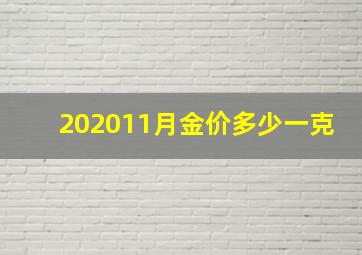 202011月金价多少一克